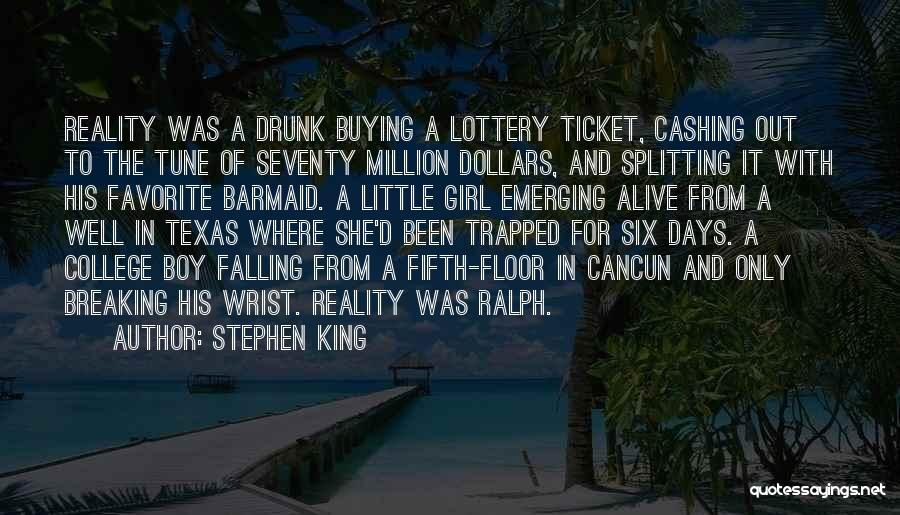 REALITY WAS A DRUNK BUYING A LOTTERY TICKET, CASHING OUT TO THE TUNE OF SEVENTY MILLION DOLLARS, AND SPLITTING IT WITH HIS FAVORITE BARMAID. A LITTLE GIRL EMERGING ALIVE FROM A WELL IN TEXAS WHERE SHE'D BEEN TRAPPED FOR SIX DAYS. A COLLEGE BOY FALLING FROM A FIFTH-FLOOR IN CANCUN AND ONLY BREAKING HIS WRIST. REALITY WAS RALPH.

AUTHOR: STEPHEN KING

quotessayings.net